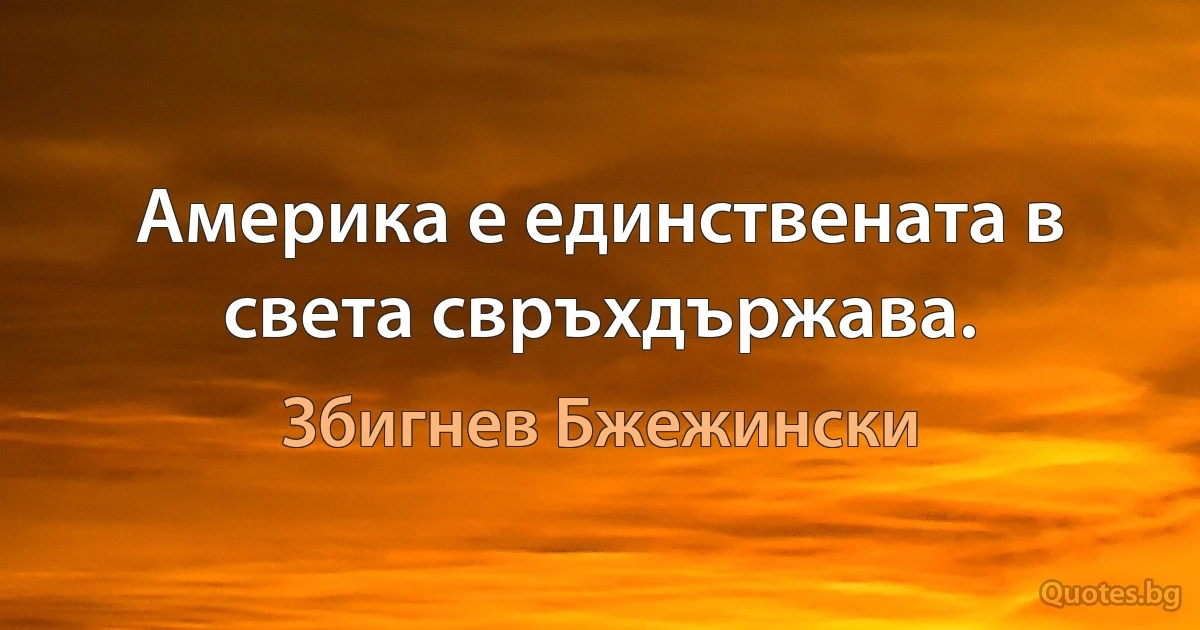 Америка е единствената в света свръхдържава.

Збигнев Бжежински

Quotes.bg